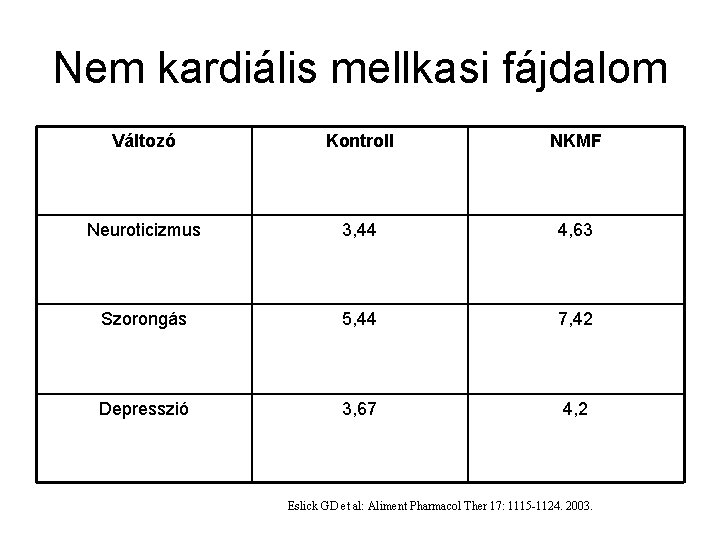 Nem kardiális mellkasi fájdalom

| Változó | Kontroll | NKMF |
|---|---|---|
| Neuroticizmus | 3,44 | 4,63 |
| Szorongás | 5,44 | 7,42 |
| Depresszió | 3,67 | 4,2 |

Eslick GD et al: Aliment Pharmacol Ther 17: 1115-1124. 2003.